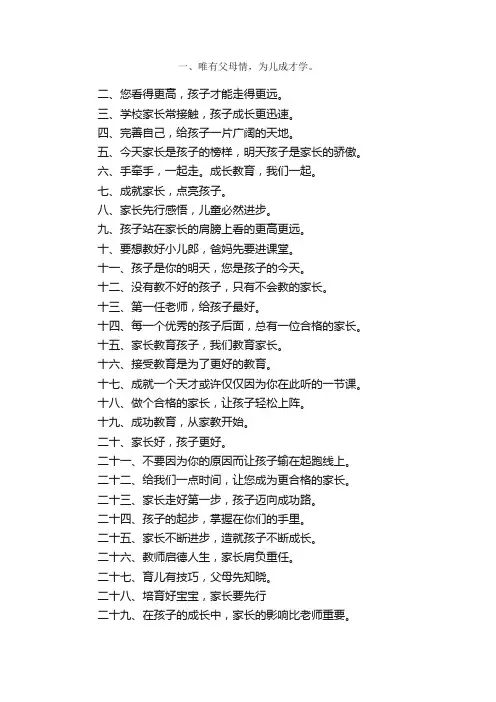 一、唯有父母情，为儿成才学。

二、您看得更高，孩子才能走得更远。

三、学校家长常接触，孩子成长更迅速。

四、完善自己，给孩子一片广阔的天地。

五、今天家长是孩子的榜样，明天孩子是家长的骄傲。

六、手牵手，一起走。成长教育，我们一起。

七、成就家长，点亮孩子。

八、家长先行感悟，儿童必然进步。

九、孩子站在家长的肩膀上看的更高更远。

十、要想教好小儿郎，爸妈先要进课堂。

十一、孩子是你的明天，您是孩子的今天。

十二、没有教不好的孩子，只有不会教的家长。

十三、第一任老师，给孩子最好。

十四、每一个优秀的孩子后面，总有一位合格的家长。

十五、家长教育孩子，我们教育家长。

十六、接受教育是为了更好的教育。

十七、成就一个天才或许仅仅因为你在此听的一节课。

十八、做个合格的家长，让孩子轻松上阵。

十九、成功教育，从家教开始。

二十、家长好，孩子更好。

二十一、不要因为你的原因而让孩子输在起跑线上。

二十二、给我们一点时间，让您成为更合格的家长。

二十三、家长走好第一步，孩子迈向成功路。

二十四、孩子的起步，掌握在你们的手里。

二十五、家长不断进步，造就孩子不断成长。

二十六、教师启德人生，家长肩负重任。

二十七、育儿有技巧，父母先知晓。

二十八、培育好宝宝，家长要先行

二十九、在孩子的成长中，家长的影响比老师重要。